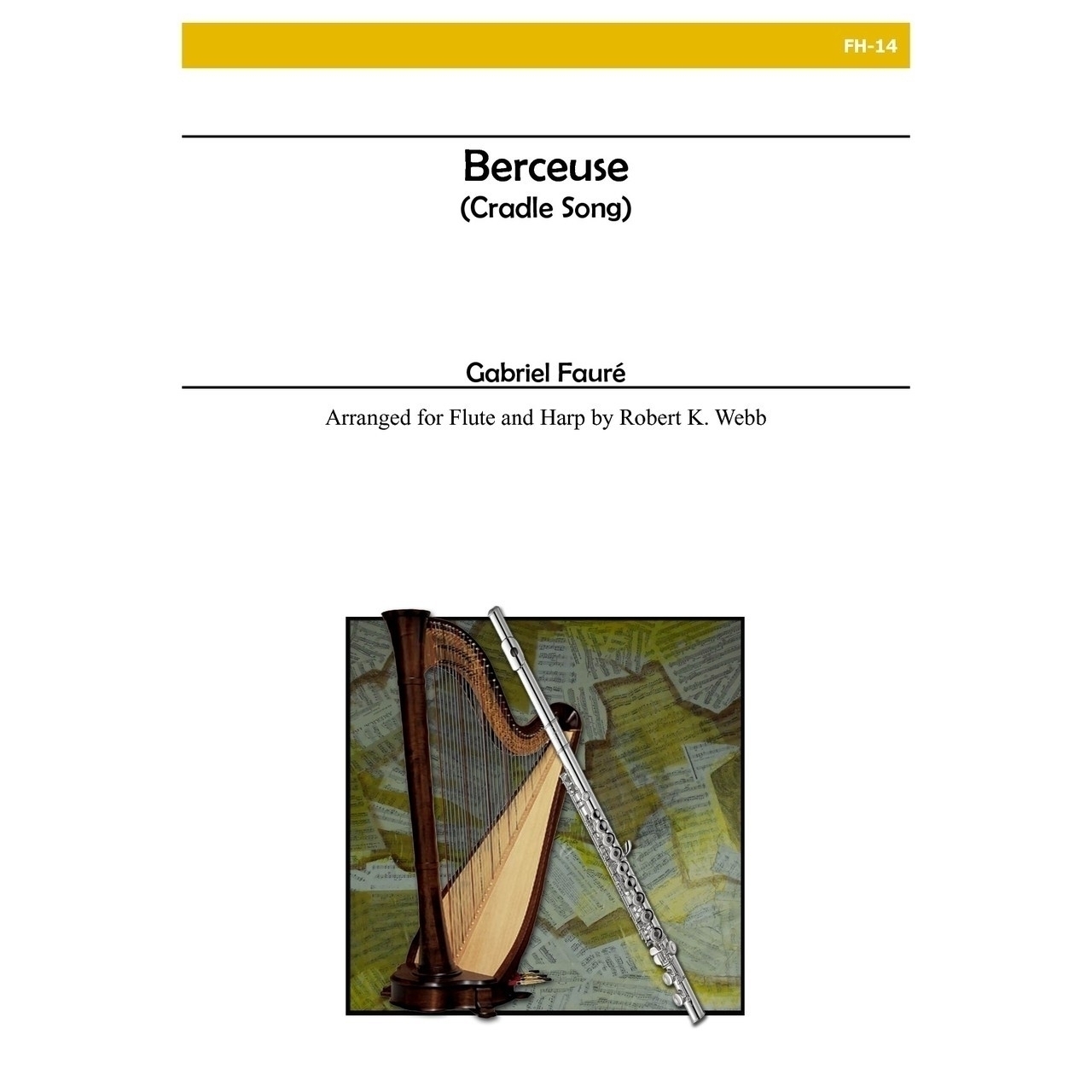 FH-14

Berceuse
(Cradle Song)

Gabriel Fauré

Arranged for Flute and Harp by Robert K. Webb